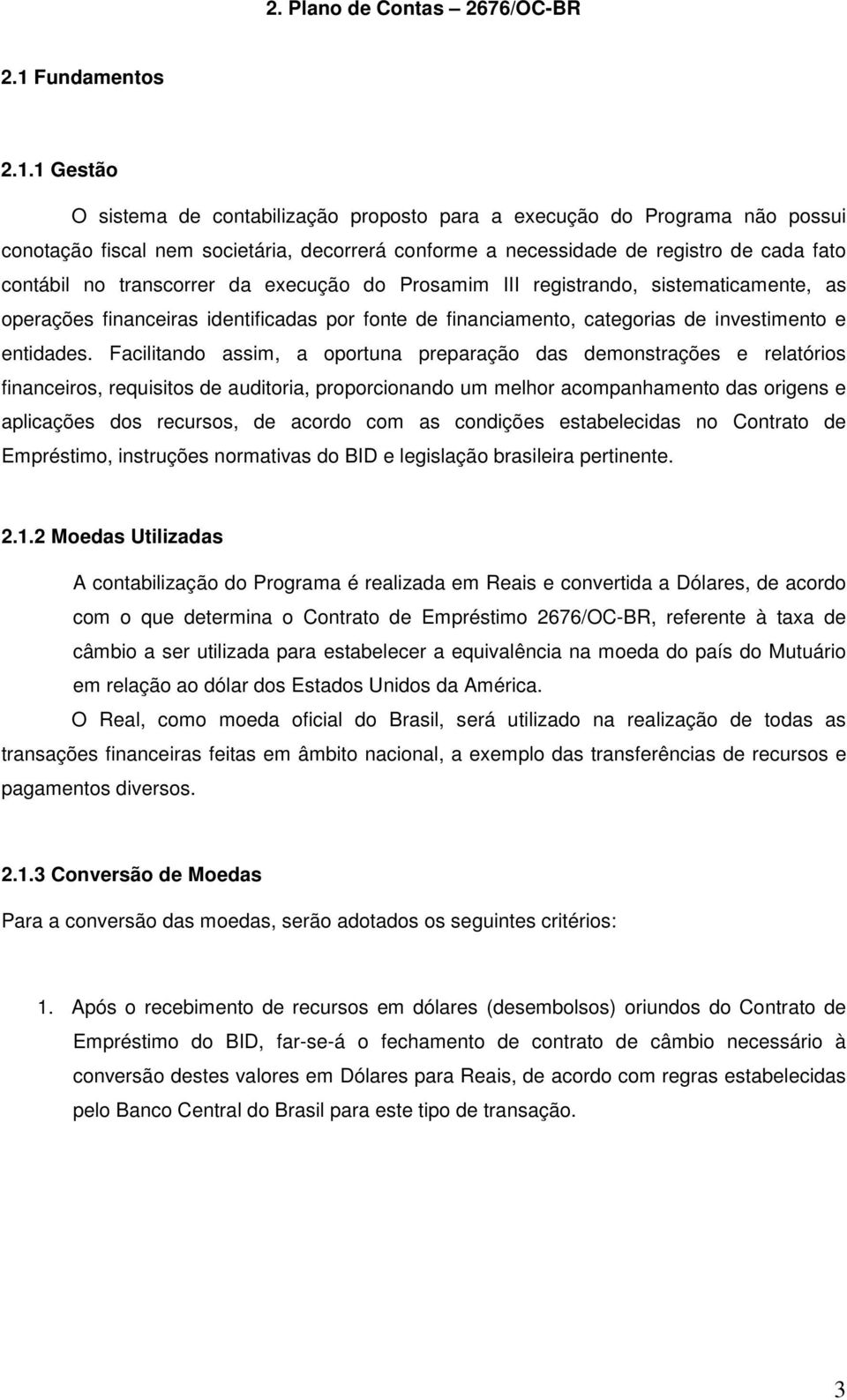 2. Plano de Contas – 2676/OC-BR

2.1 Fundamentos

2.1.1 Gestão

O sistema de contabilização proposto para a execução do Programa não possui conotação fiscal nem societária, decorrerá conforme a necessidade de registro de cada fato contábil no transcorrer da execução do Prosamim III registrando, sistematicamente, as operações financeiras identificadas por fonte de financiamento, categorias de investimento e entidades. Facilitando assim, a oportuna preparação das demonstrações e relatórios financeiros, requisitos de auditoria, proporcionando um melhor acompanhamento das origens e aplicações dos recursos, de acordo com as condições estabelecidas no Contrato de Empréstimo, instruções normativas do BID e legislação brasileira pertinente.

2.1.2 Moedas Utilizadas

A contabilização do Programa é realizada em Reais e convertida a Dólares, de acordo com o que determina o Contrato de Empréstimo 2676/OC-BR, referente à taxa de câmbio a ser utilizada para estabelecer a equivalência na moeda do país do Mutuário em relação ao dólar dos Estados Unidos da América.

O Real, como moeda oficial do Brasil, será utilizado na realização de todas as transações financeiras feitas em âmbito nacional, a exemplo das transferências de recursos e pagamentos diversos.

2.1.3 Conversão de Moedas

Para a conversão das moedas, serão adotados os seguintes critérios:

1. Após o recebimento de recursos em dólares (desembolsos) oriundos do Contrato de Empréstimo do BID, far-se-á o fechamento de contrato de câmbio necessário à conversão destes valores em Dólares para Reais, de acordo com regras estabelecidas pelo Banco Central do Brasil para este tipo de transação.

3